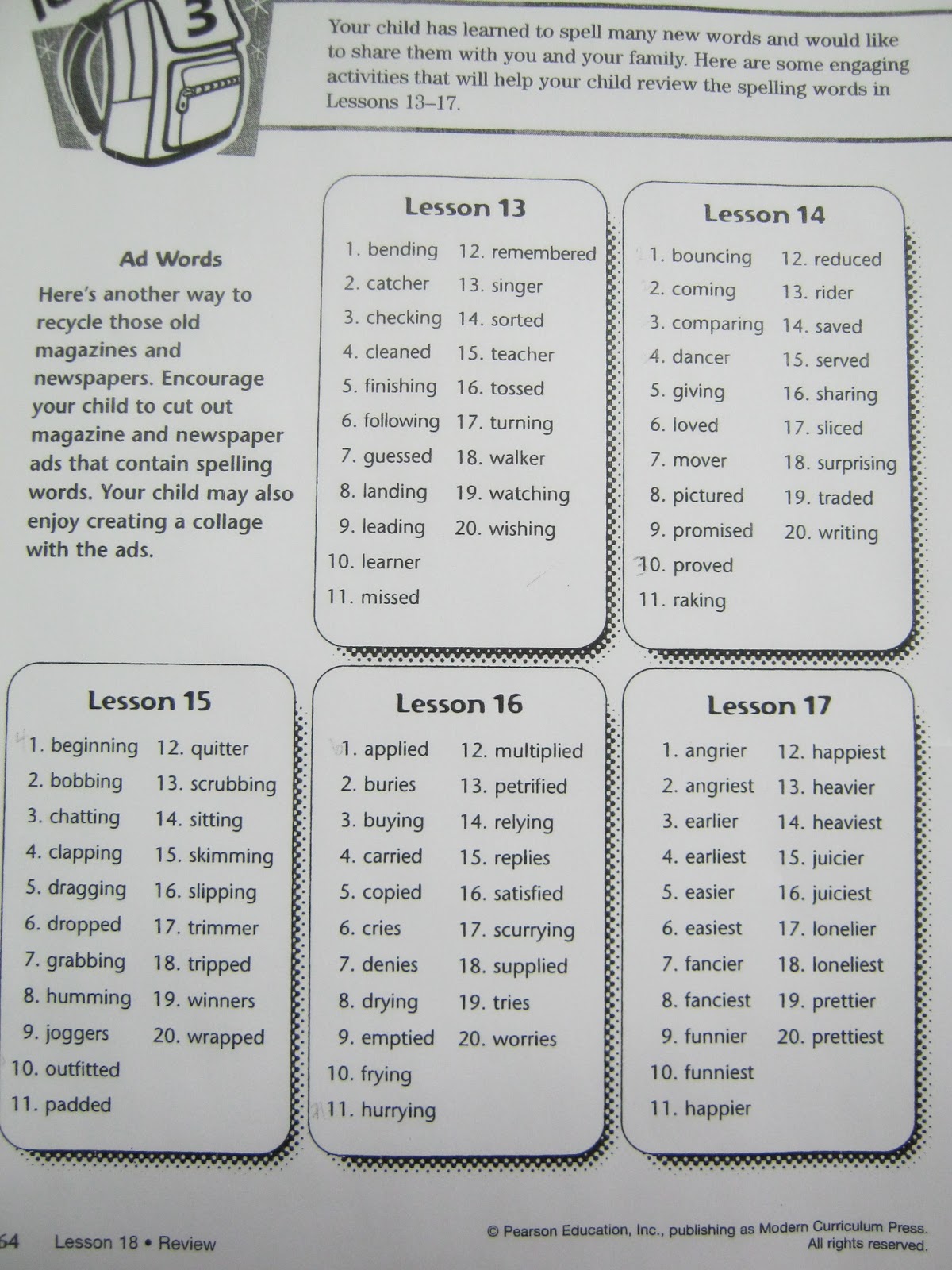 3

Your child has learned to spell many new words and would like to share them with you and your family. Here are some engaging activities that will help your child review the spelling words in Lessons 13–17.

Ad Words

Here's another way to recycle those old magazines and newspapers. Encourage your child to cut out magazine and newspaper ads that contain spelling words. Your child may also enjoy creating a collage with the ads.

Lesson 13

1. bending
2. catcher
3. checking
4. cleaned
5. finishing
6. following
7. guessed
8. landing
9. leading
10. learner
11. missed
12. remembered
13. singer
14. sorted
15. teacher
16. tossed
17. turning
18. walker
19. watching
20. wishing

Lesson 14

1. bouncing
2. coming
3. comparing
4. dancer
5. giving
6. loved
7. mover
8. pictured
9. promised
10. proved
11. raking
12. reduced
13. rider
14. saved
15. served
16. sharing
17. sliced
18. surprising
19. traded
20. writing

Lesson 15

1. beginning
2. bobbing
3. chatting
4. clapping
5. dragging
6. dropped
7. grabbing
8. humming
9. joggers
10. outfitted
11. padded
12. quitter
13. scrubbing
14. sitting
15. skimming
16. slipping
17. trimmer
18. tripped
19. winners
20. wrapped

Lesson 16

1. applied
2. buries
3. buying
4. carried
5. copied
6. cries
7. denies
8. drying
9. emptied
10. frying
11. hurrying
12. multiplied
13. petrified
14. relying
15. replies
16. satisfied
17. scurrying
18. supplied
19. tries
20. worries

Lesson 17

1. angrier
2. angriest
3. earlier
4. earliest
5. easier
6. easiest
7. fancier
8. fanciest
9. funnier
10. funniest
11. happier
12. happiest
13. heavier
14. heaviest
15. juicier
16. juiciest
17. lonelier
18. loneliest
19. prettier
20. prettiest

64 Lesson 18 • Review

© Pearson Education, Inc., publishing as Modern Curriculum Press. All rights reserved.